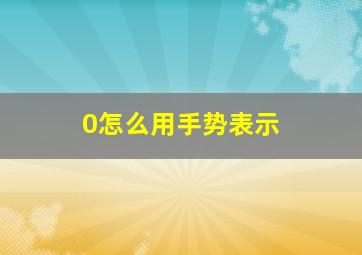 0怎么用手势表示